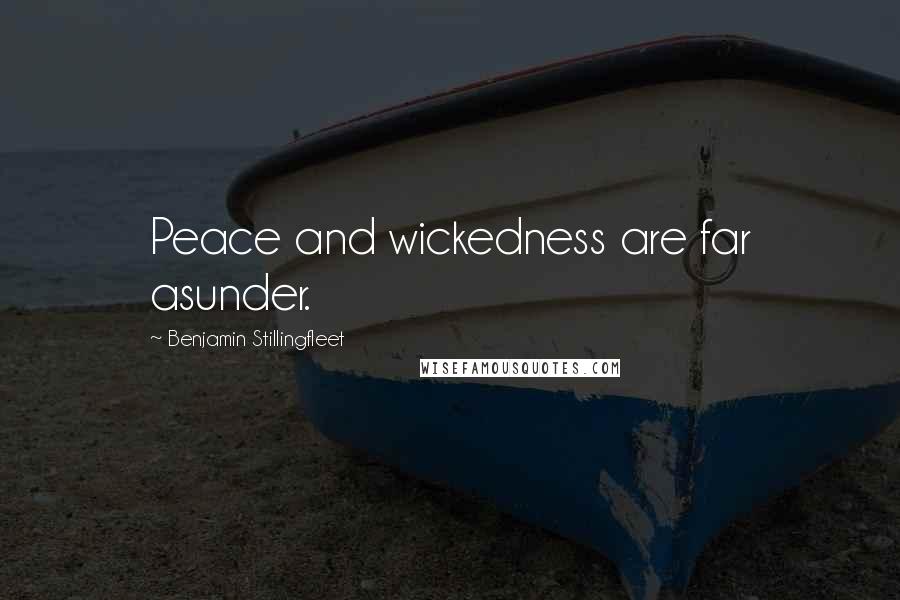 Peace and wickedness are far asunder.

~ Benjamin Stillingfleet

WISEFAMOUSQUOTES.COM